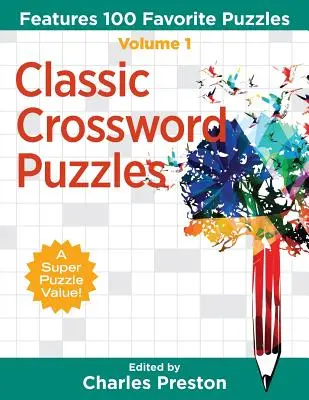 Features 100 Favorite Puzzles

Volume 1

Classic Crossword Puzzles

A Super Puzzle Value!

Edited by
Charles Preston